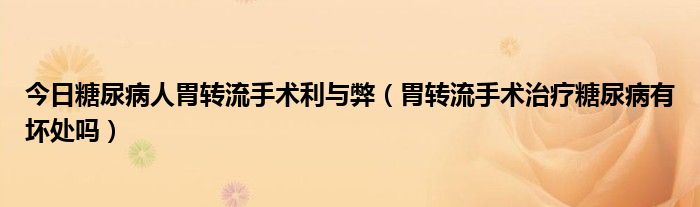 今日糖尿病人胃转流手术利与弊（胃转流手术治疗糖尿病有坏处吗）